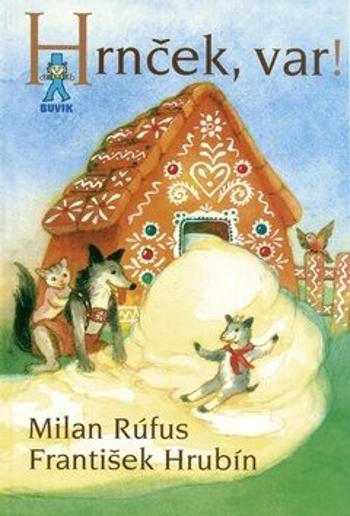 Hrnček, var!

BUVIK

Milan Rúfus
František Hrubín